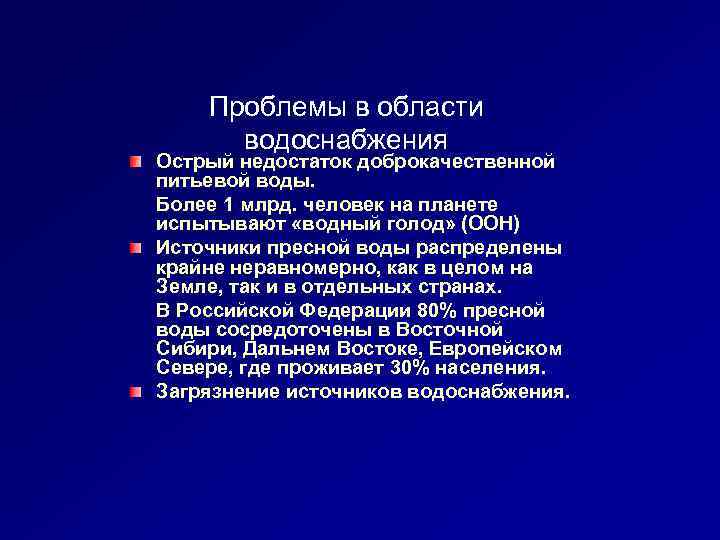 Проблемы в области водоснабжения

Острый недостаток доброкачественной питьевой воды.

Более 1 млрд. человек на планете испытывают «водный голод» (ООН)

Источники пресной воды распределены крайне неравномерно, как в целом на Земле, так и в отдельных странах.

В Российской Федерации 80% пресной воды сосредоточены в Восточной Сибири, Дальнем Востоке, Европейском Севере, где проживает 30% населения.

Загрязнение источников водоснабжения.